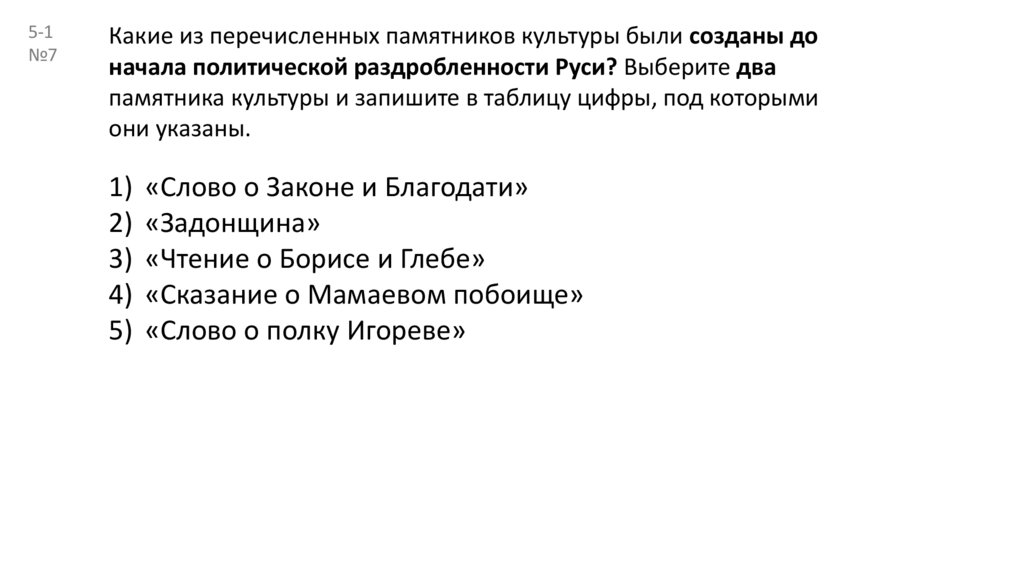 5-1
№7

Какие из перечисленных памятников культуры были созданы до начала политической раздробленности Руси? Выберите два памятника культуры и запишите в таблицу цифры, под которыми они указаны.

1) «Слово о Законе и Благодати»
2) «Задонщина»
3) «Чтение о Борисе и Глебе»
4) «Сказание о Мамаевом побоище»
5) «Слово о полку Игореве»